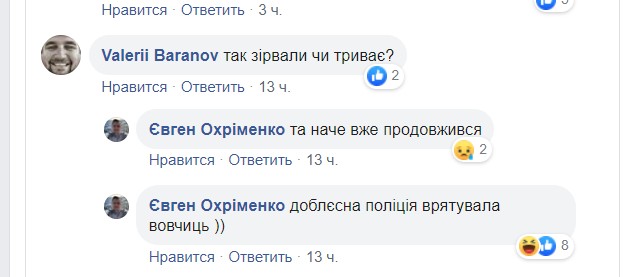 Нравится · Ответить · 3 ч.

Valerii Baranov так зірвали чи триває?
2
Нравится · Ответить · 13 ч.

Євген Охріменко та наче вже продовжився
2
Нравится · Ответить · 13 ч.

Євген Охріменко доблєсна поліція врятувала вовчиць ))
8
Нравится · Ответить · 13 ч.